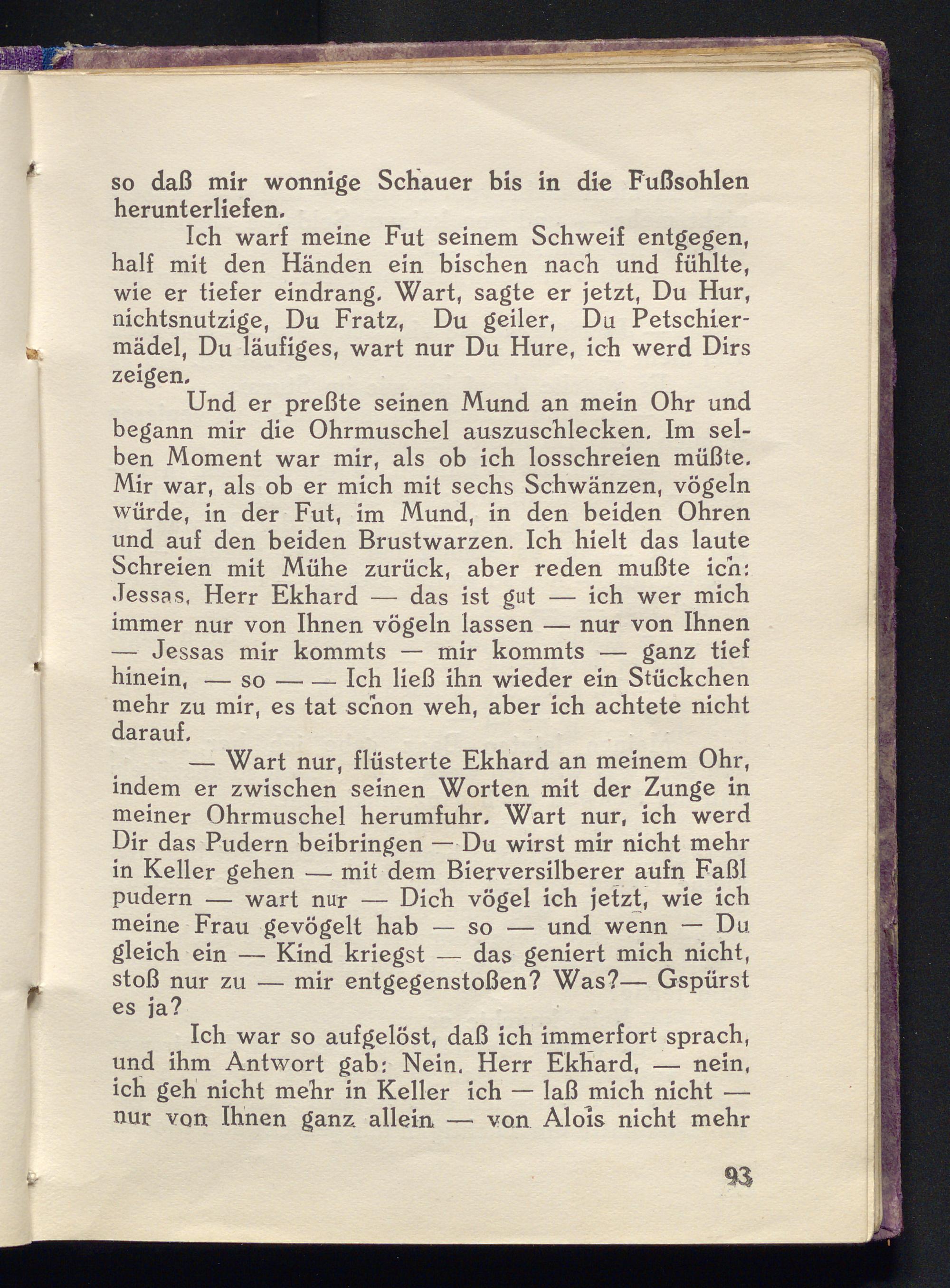 so daß mir wonnige Schauer bis in die Fußsohlen herunterliefen.

Ich warf meine Fut seinem Schweif entgegen, half mit den Händen ein bischen nach und fühlte, wie er tiefer eindrang. Wart, sagte er jetzt, Du Hur, nichtsnutzige, Du Fratz, Du geiler, Du Petschiermädel, Du läufiges, wart nur Du Hure, ich werd Dirs zeigen.

Und er preßte seinen Mund an mein Ohr und begann mir die Ohrmuschel auszuschlecken. Im selben Moment war mir, als ob ich losschreien müßte. Mir war, als ob er mich mit sechs Schwänzen, vögeln würde, in der Fut, im Mund, in den beiden Ohren und auf den beiden Brustwarzen. Ich hielt das laute Schreien mit Mühe zurück, aber reden mußte ich: Jessas, Herr Ekhard — das ist gut — ich wer mich immer nur von Ihnen vögeln lassen — nur von Ihnen — Jessas mir kommts — mir kommts — ganz tief hinein, — so — — Ich ließ ihn wieder ein Stückchen mehr zu mir, es tat schon weh, aber ich achtete nicht darauf.

— Wart nur, flüsterte Ekhard an meinem Ohr, indem er zwischen seinen Worten mit der Zunge in meiner Ohrmuschel herumfuhr. Wart nur, ich werd Dir das Pudern beibringen — Du wirst mir nicht mehr in Keller gehen — mit dem Bierversilberer aufn Faßl pudern — wart nur — Dich vögel ich jetzt, wie ich meine Frau gevögelt hab — so — und wenn — Du gleich ein — Kind kriegst — das geniert mich nicht, stoß nur zu — mir entgegenstoßen? Was?— Gspürst es ja?

Ich war so aufgelöst, daß ich immerfort sprach, und ihm Antwort gab: Nein. Herr Ekhard, — nein, ich geh nicht mehr in Keller ich — laß mich nicht — nur von Ihnen ganz allein — von Alois nicht mehr

93